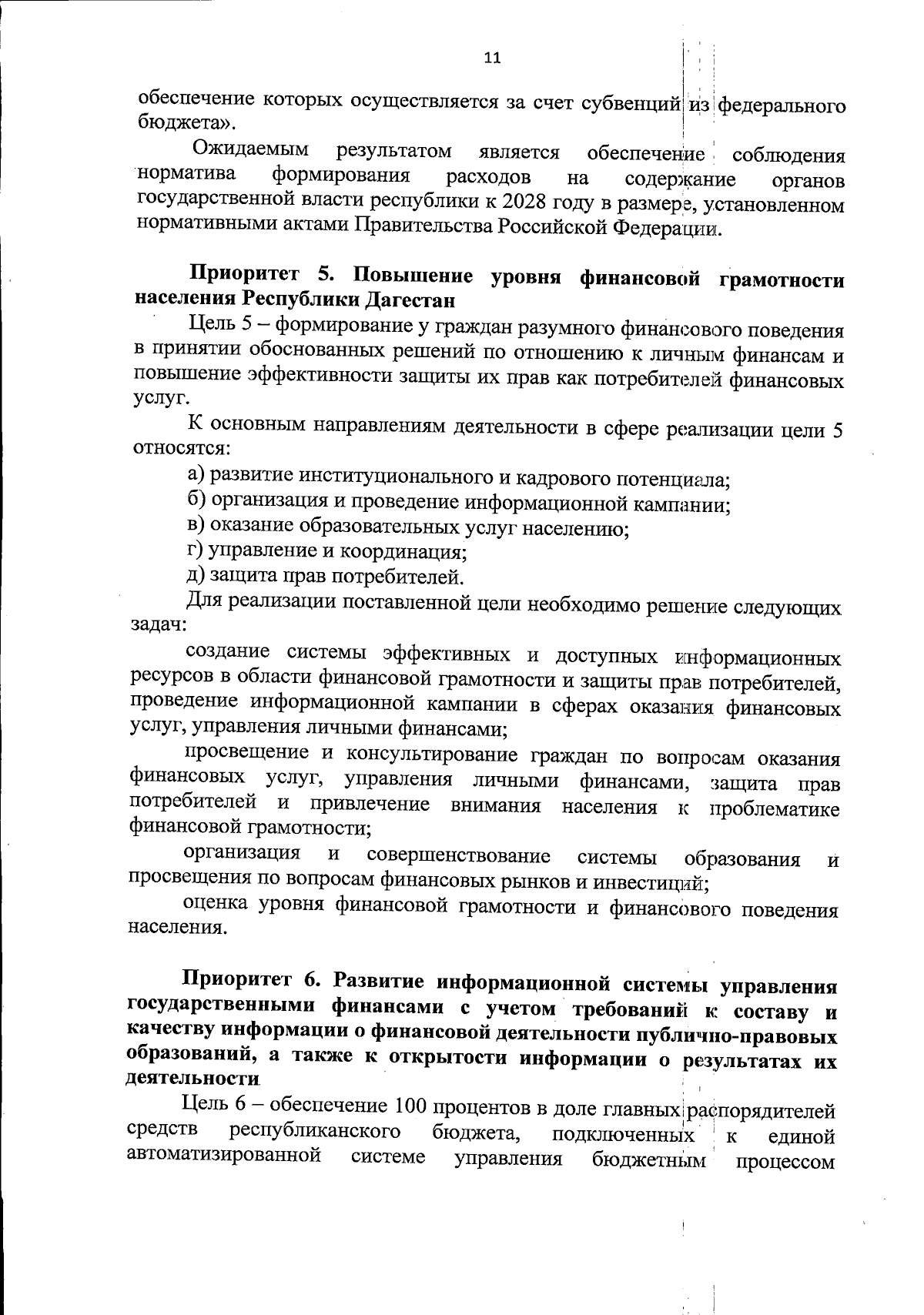 11

обеспечение которых осуществляется за счет субвенций из федерального бюджета».

Ожидаемым результатом является обеспечение соблюдения норматива формирования расходов на содержание органов государственной власти республики к 2028 году в размере, установленном нормативными актами Правительства Российской Федерации.

Приоритет 5. Повышение уровня финансовой грамотности населения Республики Дагестан

Цель 5 – формирование у граждан разумного финансового поведения в принятии обоснованных решений по отношению к личным финансам и повышение эффективности защиты их прав как потребителей финансовых услуг.

К основным направлениям деятельности в сфере реализации цели 5 относятся:

а) развитие институционального и кадрового потенциала;

б) организация и проведение информационной кампании;

в) оказание образовательных услуг населению;

г) управление и координация;

д) защита прав потребителей.

Для реализации поставленной цели необходимо решение следующих задач:

создание системы эффективных и доступных информационных ресурсов в области финансовой грамотности и защиты прав потребителей, проведение информационной кампании в сферах оказания финансовых услуг, управления личными финансами;

просвещение и консультирование граждан по вопросам оказания финансовых услуг, управления личными финансами, защита прав потребителей и привлечение внимания населения к проблематике финансовой грамотности;

организация и совершенствование системы образования и просвещения по вопросам финансовых рынков и инвестиций;

оценка уровня финансовой грамотности и финансового поведения населения.

Приоритет 6. Развитие информационной системы управления государственными финансами с учетом требований к составу и качеству информации о финансовой деятельности публично-правовых образований, а также к открытости информации о результатах их деятельности

Цель 6 – обеспечение 100 процентов в доле главных распорядителей средств республиканского бюджета, подключенных к единой автоматизированной системе управления бюджетным процессом